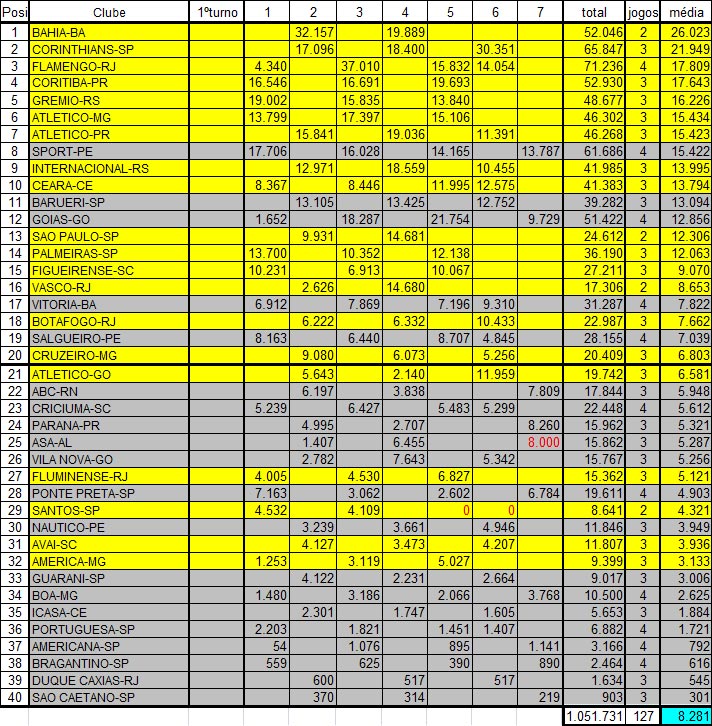 | Posi | Clube | 1ºturno | 1 | 2 | 3 | 4 | 5 | 6 | 7 | total | jogos | média |
|---|---|---|---|---|---|---|---|---|---|---|---|---|
| 1 | BAHIA-BA | | | 32.157 | | 19.889 | | | | 52.046 | 2 | 26.023 |
| 2 | CORINTHIANS-SP | | | 17.096 | | 18.400 | | 30.351 | | 65.847 | 3 | 21.949 |
| 3 | FLAMENGO-RJ | | 4.340 | | 37.010 | | 15.832 | 14.054 | | 71.236 | 4 | 17.809 |
| 4 | CORITIBA-PR | | 16.546 | | 16.691 | | 19.693 | | | 52.930 | 3 | 17.643 |
| 5 | GREMIO-RS | | 19.002 | | 15.835 | | 13.840 | | | 48.677 | 3 | 16.226 |
| 6 | ATLETICO-MG | | 13.799 | | 17.397 | | 15.106 | | | 46.302 | 3 | 15.434 |
| 7 | ATLETICO-PR | | | 15.841 | | 19.036 | | 11.391 | | 46.268 | 3 | 15.423 |
| 8 | SPORT-PE | | 17.706 | | 16.028 | | 14.165 | | 13.787 | 61.686 | 4 | 15.422 |
| 9 | INTERNACIONAL-RS | | | 12.971 | | 18.559 | | 10.455 | | 41.985 | 3 | 13.995 |
| 10 | CEARA-CE | | 8.367 | | 8.446 | | 11.995 | 12.575 | | 41.383 | 3 | 13.794 |
| 11 | BARUERI-SP | | | 13.105 | | 13.425 | | 12.752 | | 39.282 | 3 | 13.094 |
| 12 | GOIAS-GO | | 1.652 | | 18.287 | | 21.754 | | 9.729 | 51.422 | 4 | 12.856 |
| 13 | SAO PAULO-SP | | | 9.931 | | 14.681 | | | | 24.612 | 2 | 12.306 |
| 14 | PALMEIRAS-SP | | 13.700 | | 10.352 | | 12.138 | | | 36.190 | 3 | 12.063 |
| 15 | FIGUEIRENSE-SC | | 10.231 | | 6.913 | | 10.067 | | | 27.211 | 3 | 9.070 |
| 16 | VASCO-RJ | | | 2.626 | | 14.680 | | | | 17.306 | 2 | 8.653 |
| 17 | VITORIA-BA | | 6.912 | | 7.869 | | 7.196 | 9.310 | | 31.287 | 4 | 7.822 |
| 18 | BOTAFOGO-RJ | | | 6.222 | | 6.332 | | 10.433 | | 22.987 | 3 | 7.662 |
| 19 | SALGUEIRO-PE | | 8.163 | | 6.440 | | 8.707 | 4.845 | | 28.155 | 4 | 7.039 |
| 20 | CRUZEIRO-MG | | | 9.080 | | 6.073 | | 5.256 | | 20.409 | 3 | 6.803 |
| 21 | ATLETICO-GO | | | 5.643 | | 2.140 | | 11.959 | | 19.742 | 3 | 6.581 |
| 22 | ABC-RN | | | 6.197 | | 3.838 | | | 7.809 | 17.844 | 3 | 5.948 |
| 23 | CRICIUMA-SC | | 5.239 | | 6.427 | | 5.483 | 5.299 | | 22.448 | 4 | 5.612 |
| 24 | PARANA-PR | | | 4.995 | | 2.707 | | | 8.260 | 15.962 | 3 | 5.321 |
| 25 | ASA-AL | | | 1.407 | | 6.455 | | | 8.000 | 15.862 | 3 | 5.287 |
| 26 | VILA NOVA-GO | | | 2.782 | | 7.643 | | 5.342 | | 15.767 | 3 | 5.256 |
| 27 | FLUMINENSE-RJ | | 4.005 | | 4.530 | | 6.827 | | | 15.362 | 3 | 5.121 |
| 28 | PONTE PRETA-SP | | 7.163 | | 3.062 | | 2.602 | | 6.784 | 19.611 | 4 | 4.903 |
| 29 | SANTOS-SP | | 4.532 | | 4.109 | | 0 | 0 | | 8.641 | 2 | 4.321 |
| 30 | NAUTICO-PE | | | 3.239 | | 3.661 | | 4.946 | | 11.846 | 3 | 3.949 |
| 31 | AVAI-SC | | | 4.127 | | 3.473 | | 4.207 | | 11.807 | 3 | 3.936 |
| 32 | AMERICA-MG | | 1.253 | | 3.119 | | 5.027 | | | 9.399 | 3 | 3.133 |
| 33 | GUARANI-SP | | | 4.122 | | 2.231 | | 2.664 | | 9.017 | 3 | 3.006 |
| 34 | BOA-MG | | 1.480 | | 3.186 | | 2.066 | | 3.768 | 10.500 | 4 | 2.625 |
| 35 | ICASA-CE | | | 2.301 | | 1.747 | | 1.605 | | 5.653 | 3 | 1.884 |
| 36 | PORTUGUESA-SP | | 2.203 | | 1.821 | | 1.451 | 1.407 | | 6.882 | 4 | 1.721 |
| 37 | AMERICANA-SP | | 54 | | 1.076 | | 895 | | 1.141 | 3.166 | 4 | 792 |
| 38 | BRAGANTINO-SP | | 559 | | 625 | | 390 | | 890 | 2.464 | 4 | 616 |
| 39 | DUQUE CAXIAS-RJ | | | 600 | | 517 | | 517 | | 1.634 | 3 | 545 |
| 40 | SAO CAETANO-SP | | | 370 | | 314 | | | 219 | 903 | 3 | 301 |
| | | | | | | | | | | 1.051.731 | 127 | 8.281 |